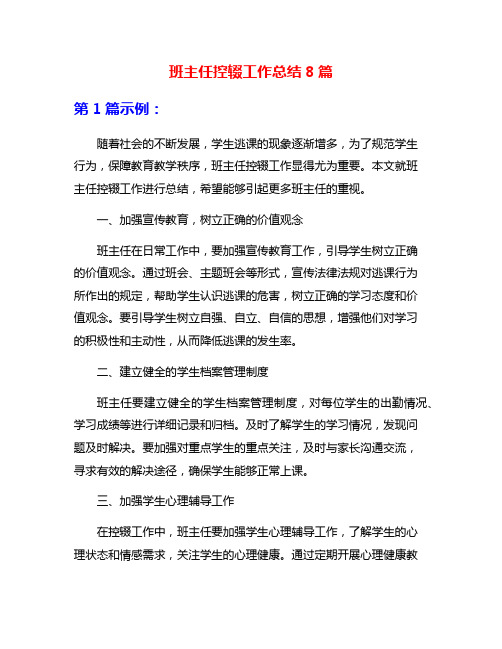 班主任控辍工作总结 8 篇

第 1 篇示例：

随着社会的不断发展，学生逃课的现象逐渐增多，为了规范学生行为，保障教育教学秩序，班主任控辍工作显得尤为重要。本文就班主任控辍工作进行总结，希望能够引起更多班主任的重视。

一、加强宣传教育，树立正确的价值观念

班主任在日常工作中，要加强宣传教育工作，引导学生树立正确的价值观念。通过班会、主题班会等形式，宣传法律法规对逃课行为所作出的规定，帮助学生认识逃课的危害，树立正确的学习态度和价值观念。要引导学生树立自强、自立、自信的思想，增强他们对学习的积极性和主动性，从而降低逃课的发生率。

二、建立健全的学生档案管理制度

班主任要建立健全的学生档案管理制度，对每位学生的出勤情况、学习成绩等进行详细记录和归档。及时了解学生的学习情况，发现问题及时解决。要加强对重点学生的重点关注，及时与家长沟通交流，寻求有效的解决途径，确保学生能够正常上课。

三、加强学生心理辅导工作

在控辍工作中，班主任要加强学生心理辅导工作，了解学生的心理状态和情感需求，关注学生的心理健康。通过定期开展心理健康教